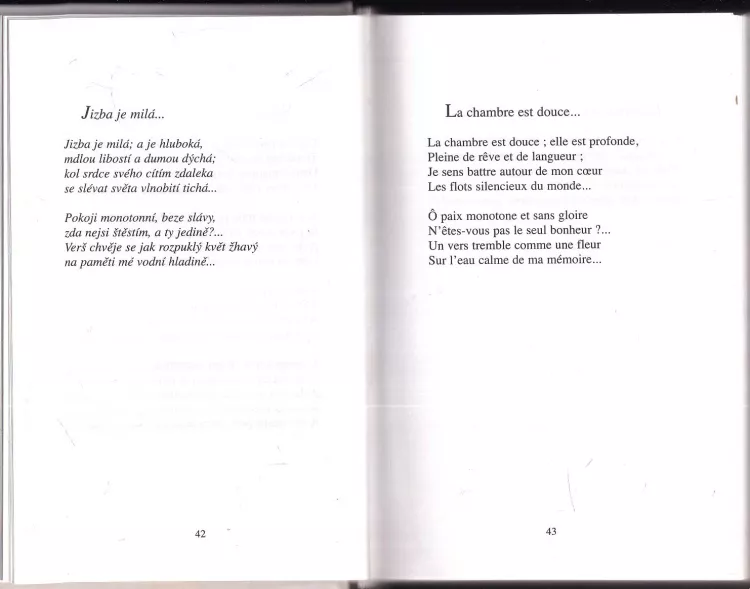 Jizba je milá...

Jizba je milá; a je hluboká,
mdlou libostí a dumou dýchá;
kol srdce svého cítím zdaleka
se slévat světa vlnobití tichá...

Pokoji monotonní, beze slávy,
zda nejsi štěstím, a ty jedině?...
Verš chvěje se jak rozpuklý květ žhavý
na paměti mé vodní hladině...

42

La chambre est douce...

La chambre est douce ; elle est profonde,
Pleine de rêve et de langueur ;
Je sens battre autour de mon cœur
Les flots silencieux du monde...

Ô paix monotone et sans gloire
N'êtes-vous pas le seul bonheur ?...
Un vers tremble comme une fleur
Sur l'eau calme de ma mémoire...

43